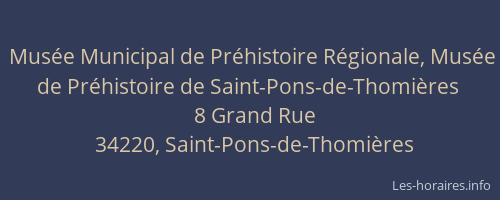 Musée Municipal de Préhistoire Régionale, Musée de Préhistoire de Saint-Pons-de-Thomières
8 Grand Rue
34220, Saint-Pons-de-Thomières

Les-horaires.info